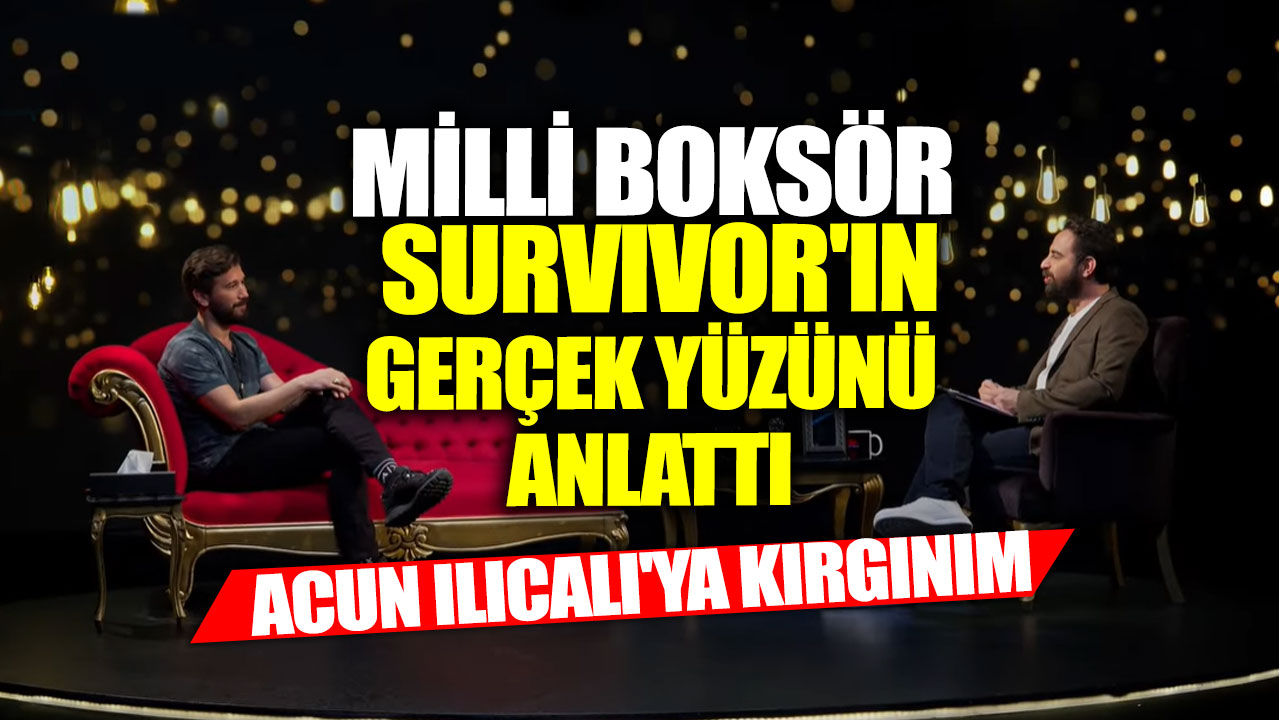 MİLLİ BOKSÖR
SURVIVOR'IN GERÇEK YÜZÜNÜ ANLATTI
ACUN ILICALI'YA KIRGINIM